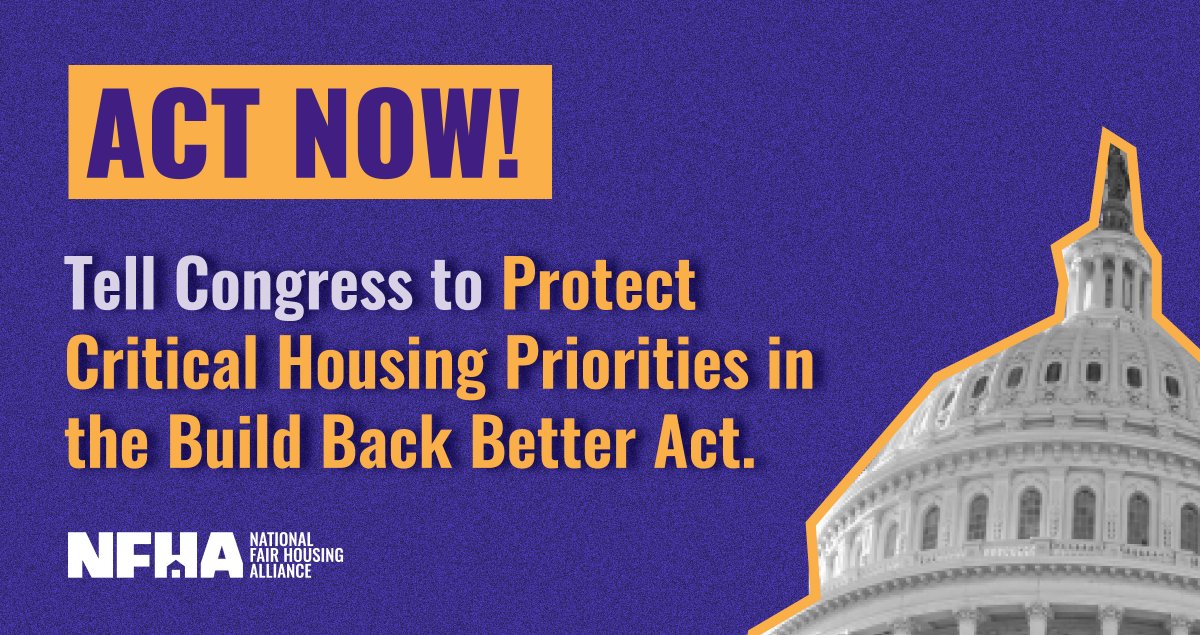 ACT NOW!

Tell Congress to Protect Critical Housing Priorities in the Build Back Better Act.

NFHA NATIONAL FAIR HOUSING ALLIANCE